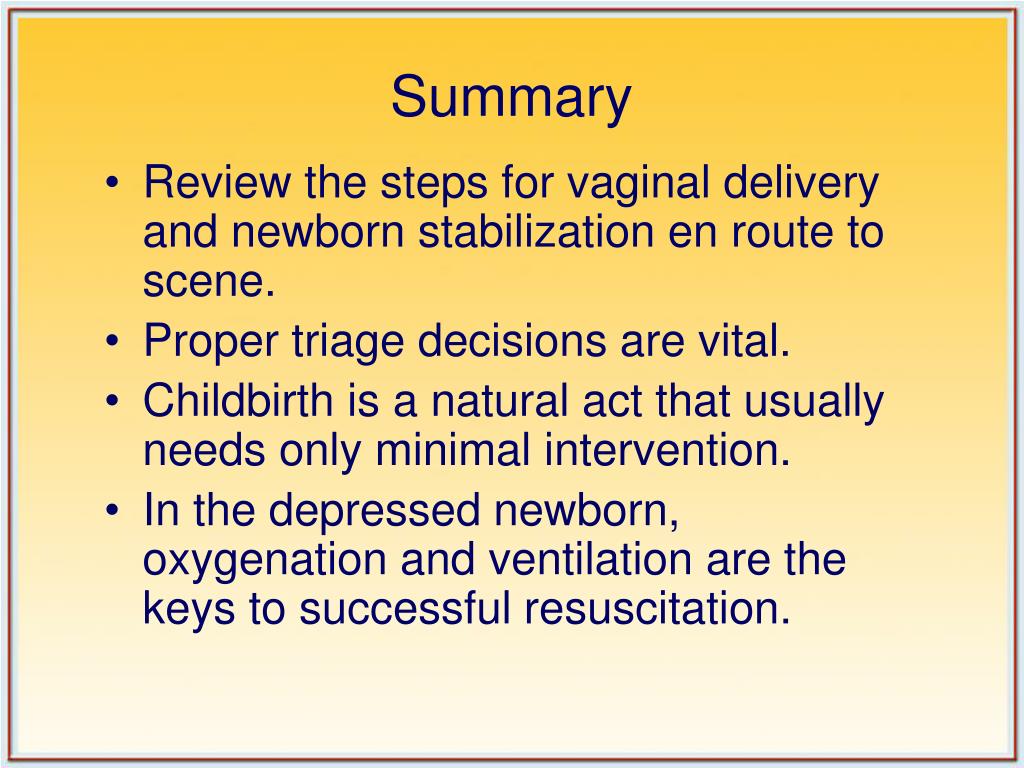 Summary

• Review the steps for vaginal delivery and newborn stabilization en route to scene.
• Proper triage decisions are vital.
• Childbirth is a natural act that usually needs only minimal intervention.
• In the depressed newborn, oxygenation and ventilation are the keys to successful resuscitation.